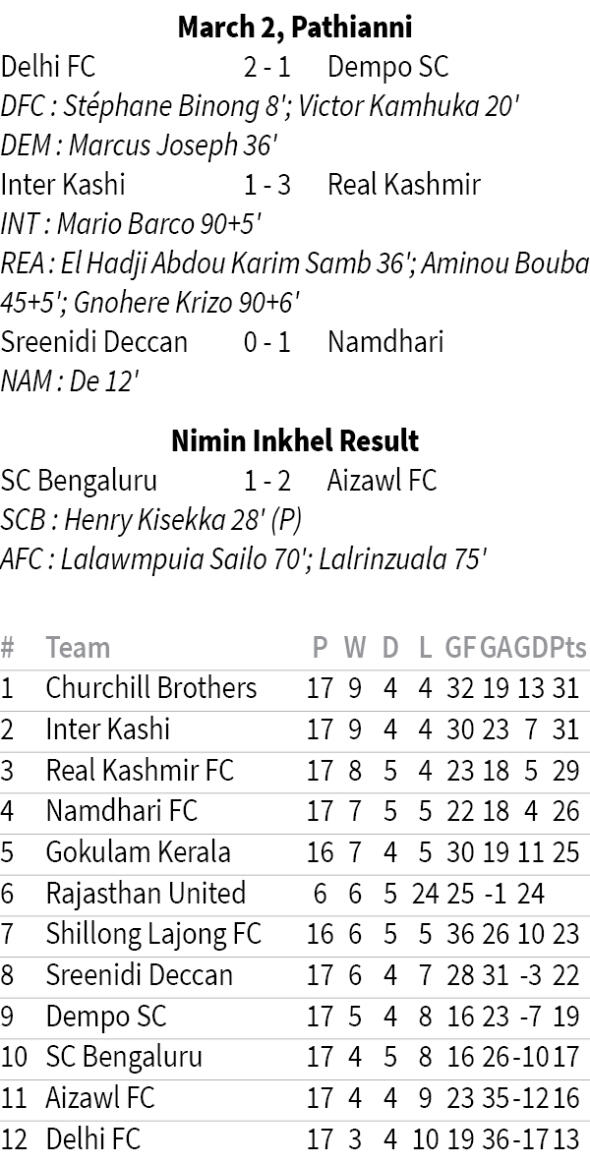 March 2, Pathianni

Delhi FC 2 - 1 Dempo SC
DFC : Stéphane Binong 8'; Victor Kamhuka 20'
DEM : Marcus Joseph 36'

Inter Kashi 1 - 3 Real Kashmir
INT : Mario Barco 90+5'
REA : El Hadji Abdou Karim Samb 36'; Aminou Bouba 45+5'; Gnohere Krizo 90+6'

Sreenidi Deccan 0 - 1 Namdhari
NAM : De 12'

Nimin Inkhel Result

SC Bengaluru 1 - 2 Aizawl FC
SCB : Henry Kisekka 28' (P)
AFC : Lalawmpuia Sailo 70'; Lalrinzuala 75'

| # | Team | P | W | D | L | GF | GA | GD | Pts |
|---|---|---|---|---|---|---|---|---|---|
| 1 | Churchill Brothers | 17 | 9 | 4 | 4 | 32 | 19 | 13 | 31 |
| 2 | Inter Kashi | 17 | 9 | 4 | 4 | 30 | 23 | 7 | 31 |
| 3 | Real Kashmir FC | 17 | 8 | 5 | 4 | 23 | 18 | 5 | 29 |
| 4 | Namdhari FC | 17 | 7 | 5 | 5 | 22 | 18 | 4 | 26 |
| 5 | Gokulam Kerala | 16 | 7 | 4 | 5 | 30 | 19 | 11 | 25 |
| 6 | Rajasthan United | 6 | 6 | 5 | 24 | 25 | -1 | 24 | |
| 7 | Shillong Lajong FC | 16 | 6 | 5 | 5 | 36 | 26 | 10 | 23 |
| 8 | Sreenidi Deccan | 17 | 6 | 4 | 7 | 28 | 31 | -3 | 22 |
| 9 | Dempo SC | 17 | 5 | 4 | 8 | 16 | 23 | -7 | 19 |
| 10 | SC Bengaluru | 17 | 4 | 5 | 8 | 16 | 26 | -10 | 17 |
| 11 | Aizawl FC | 17 | 4 | 4 | 9 | 23 | 35 | -12 | 16 |
| 12 | Delhi FC | 17 | 3 | 4 | 10 | 19 | 36 | -17 | 13 |